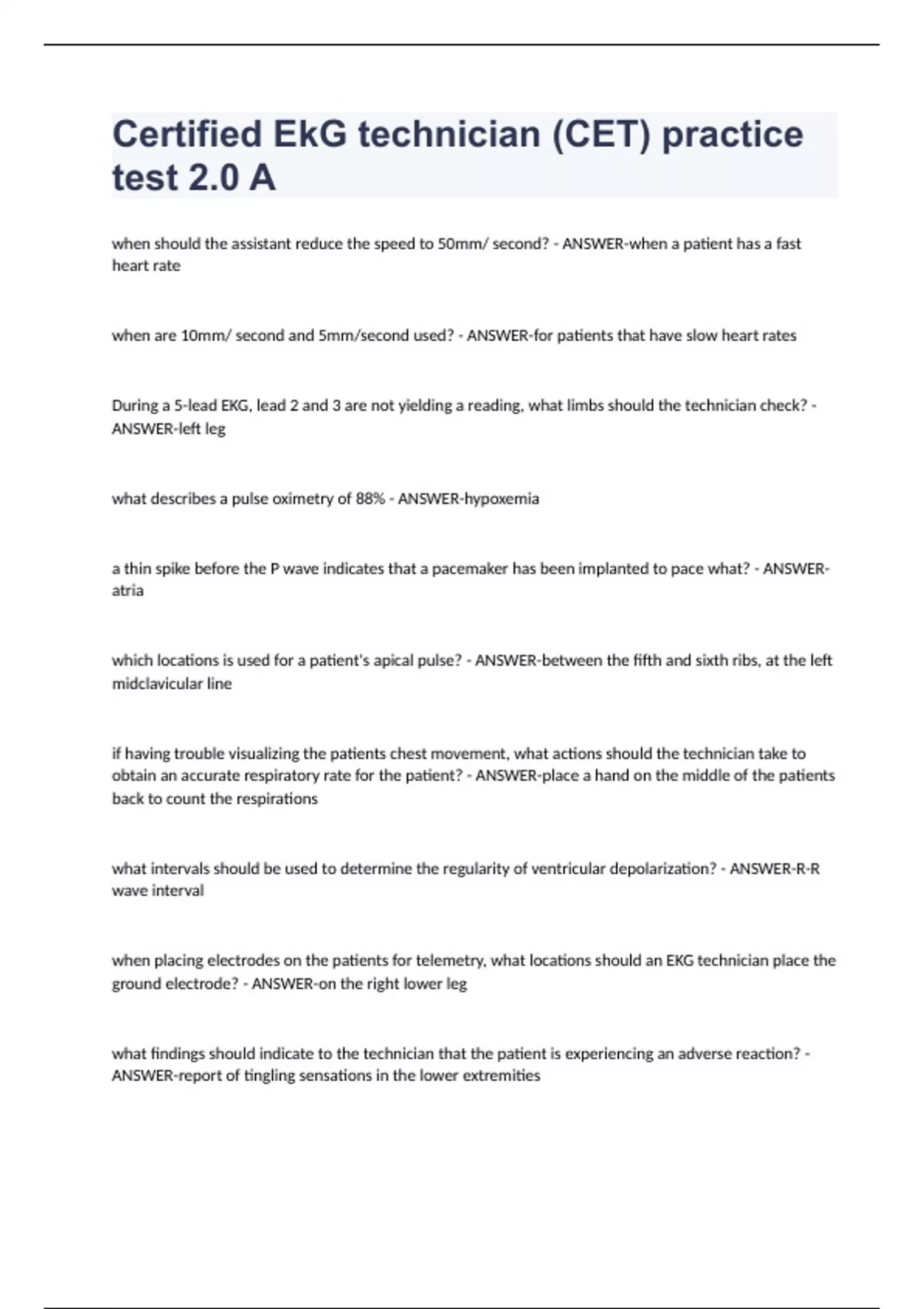 Certified EkG technician (CET) practice test 2.0 A

when should the assistant reduce the speed to 50mm/ second? - ANSWER-when a patient has a fast heart rate

when are 10mm/ second and 5mm/second used? - ANSWER-for patients that have slow heart rates

During a 5-lead EKG, lead 2 and 3 are not yielding a reading, what limbs should the technician check? - ANSWER-left leg

what describes a pulse oximetry of 88% - ANSWER-hypoxemia

a thin spike before the P wave indicates that a pacemaker has been implanted to pace what? - ANSWER-atria

which locations is used for a patient's apical pulse? - ANSWER-between the fifth and sixth ribs, at the left midclavicular line

if having trouble visualizing the patients chest movement, what actions should the technician take to obtain an accurate respiratory rate for the patient? - ANSWER-place a hand on the middle of the patients back to count the respirations

what intervals should be used to determine the regularity of ventricular depolarization? - ANSWER-R-R wave interval

when placing electrodes on the patients for telemetry, what locations should an EKG technician place the ground electrode? - ANSWER-on the right lower leg

what findings should indicate to the technician that the patient is experiencing an adverse reaction? - ANSWER-report of tingling sensations in the lower extremities